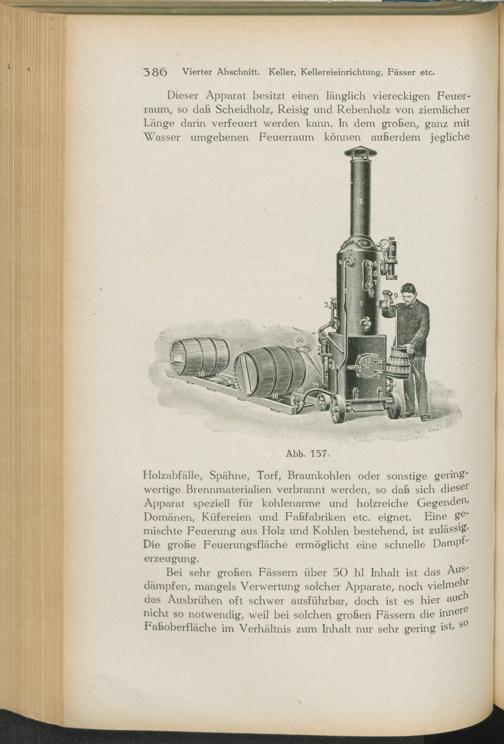 386 Vierter Abschnitt. Keller, Kellereieinrichtung, Fässer etc.

Dieser Apparat besitzt einen länglich viereckigen Feuerraum, so daß Scheidholz, Reisig und Rebenholz von ziemlicher Länge darin verfeuert werden kann. In dem großen, ganz mit Wasser umgebenen Feuerraum können außerdem jegliche

Abb. 157.

Holzabfälle, Spähne, Torf, Braunkohlen oder sonstige geringwertige Brennmaterialien verbrannt werden, so daß sich dieser Apparat speziell für kohlenarme und holzreiche Gegenden, Domänen, Küfereien und Faßfabriken etc. eignet. Eine gemischte Feuerung aus Holz und Kohlen bestehend, ist zulässig. Die große Feuerungsfläche ermöglicht eine schnelle Dampferzeugung.

Bei sehr großen Fässern über 50 hl Inhalt ist das Ausdämpfen, mangels Verwertung solcher Apparate, noch vielmehr das Ausbrühen oft schwer ausführbar, doch ist es hier auch nicht so notwendig, weil bei solchen großen Fässern die innere Faßoberfläche im Verhältnis zum Inhalt nur sehr gering ist, so